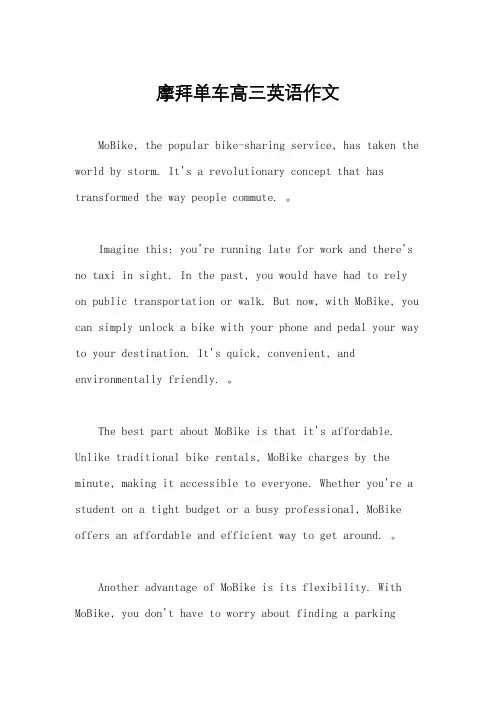 摩拜单车高三英语作文

MoBike, the popular bike-sharing service, has taken the world by storm. It's a revolutionary concept that has transformed the way people commute. 。

Imagine this: you're running late for work and there's no taxi in sight. In the past, you would have had to rely on public transportation or walk. But now, with MoBike, you can simply unlock a bike with your phone and pedal your way to your destination. It's quick, convenient, and environmentally friendly. 。

The best part about MoBike is that it's affordable. Unlike traditional bike rentals, MoBike charges by the minute, making it accessible to everyone. Whether you're a student on a tight budget or a busy professional, MoBike offers an affordable and efficient way to get around. 。

Another advantage of MoBike is its flexibility. With MoBike, you don't have to worry about finding a parking